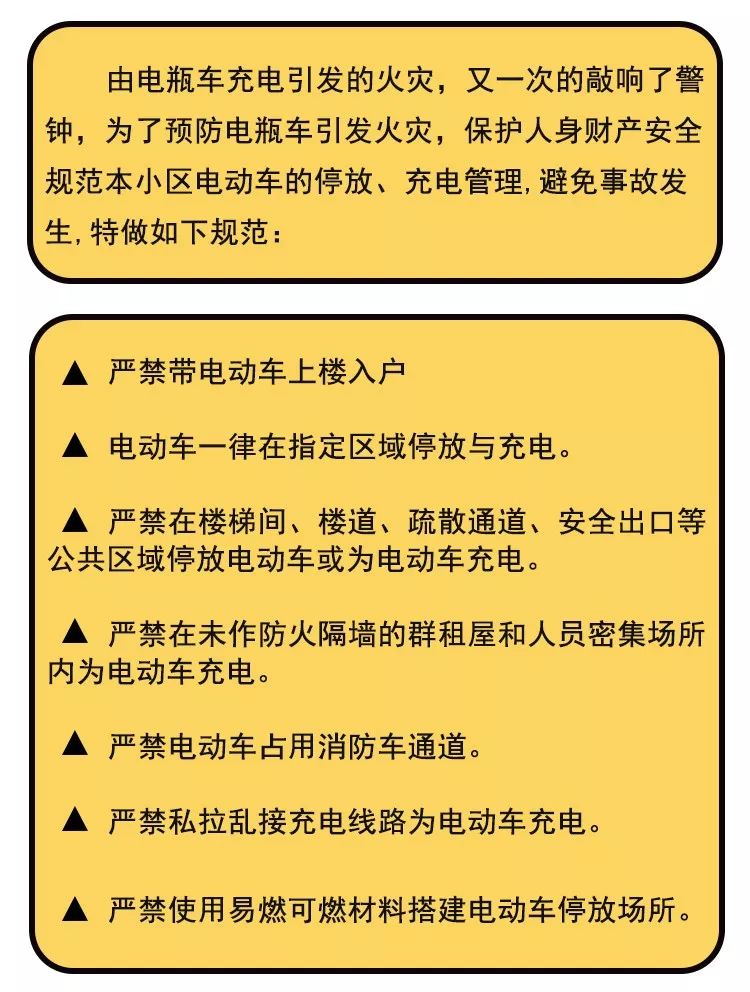 由电瓶车充电引发的火灾，又一次的敲响了警钟，为了预防电瓶车引发火灾，保护人身财产安全规范本小区电动车的停放、充电管理，避免事故发生，特做如下规范：

▲ 严禁带电动车上楼入户

▲ 电动车一律在指定区域停放与充电。

▲ 严禁在楼梯间、楼道、疏散通道、安全出口等公共区域停放电动车或为电动车充电。

▲ 严禁在未作防火隔墙的群租屋和人员密集场所内为电动车充电。

▲ 严禁电动车占用消防车通道。

▲ 严禁私拉乱接充电线路为电动车充电。

▲ 严禁使用易燃可燃材料搭建电动车停放场所。